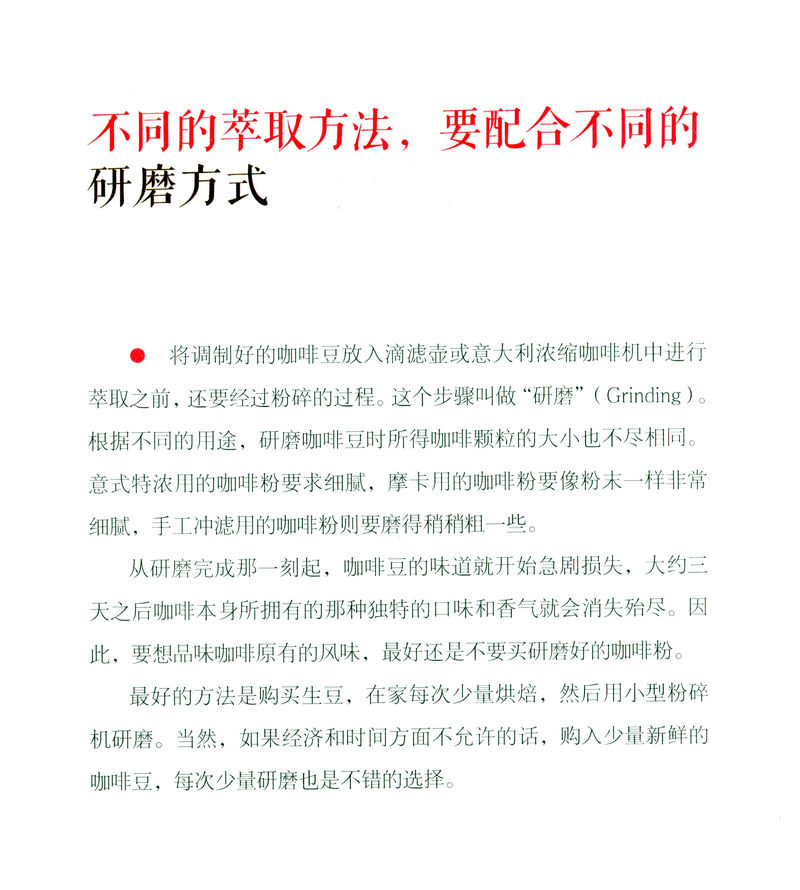 不同的萃取方法，要配合不同的研磨方式

将调制好的咖啡豆放入滴滤壶或意大利浓缩咖啡机中进行萃取之前，还要经过粉碎的过程。这个步骤叫做“研磨”（Grinding）。根据不同的用途，研磨咖啡豆时所得咖啡颗粒的大小也不尽相同。意式特浓用的咖啡粉要求细腻，摩卡用的咖啡粉要像粉末一样非常细腻，手工冲滤用的咖啡粉则要磨得稍稍粗一些。

从研磨完成那一刻起，咖啡豆的味道就开始急剧损失，大约三天之后咖啡本身所拥有的那种独特的口味和香气就会消失殆尽。因此，要想品味咖啡原有的风味，最好还是不要买研磨好的咖啡粉。

最好的方法是购买生豆，在家每次少量烘焙，然后用小型粉碎机研磨。当然，如果经济和时间方面不允许的话，购入少量新鲜的咖啡豆，每次少量研磨也是不错的选择。